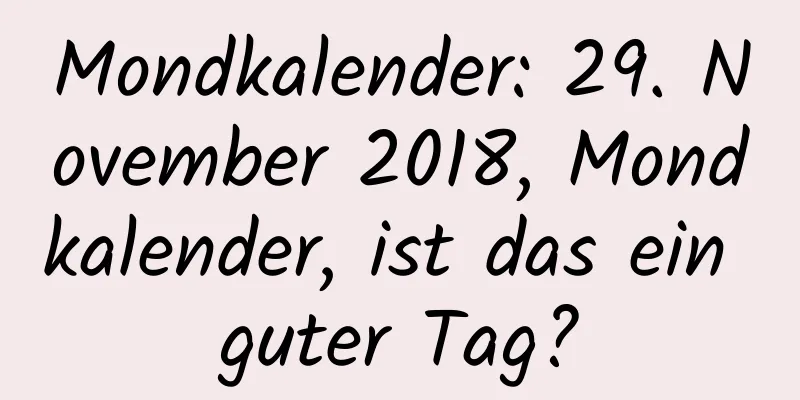 Mondkalender: 29. November 2018, Mondkalender, ist das ein guter Tag?